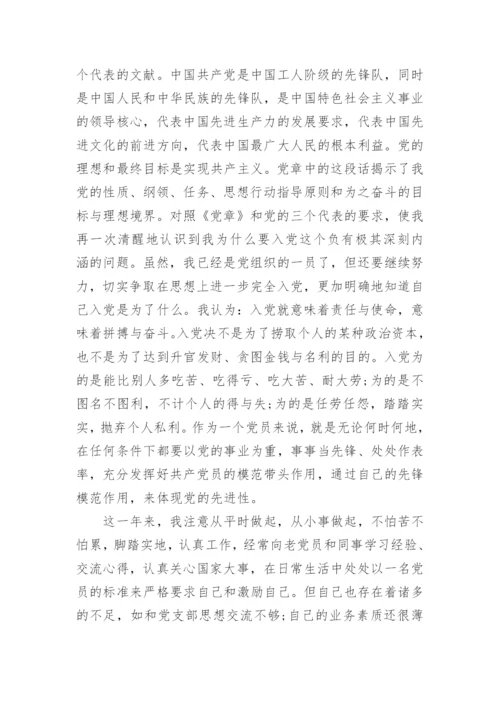 个代表的文献。中国共产党是中国工人阶级的先锋队，同时是中国人民和中华民族的先锋队，是中国特色社会主义事业的领导核心，代表中国先进生产力的发展要求，代表中国先进文化的前进方向，代表中国最广大人民的根本利益。党的理想和最终目标是实现共产主义。党章中的这段话揭示了我党的性质、纲领、任务、思想行动指导原则和为之奋斗的目标与理想境界。对照《党章》和党的三个代表的要求，使我再一次清醒地认识到我为什么要入党这个负有极其深刻内涵的问题。虽然，我已经是党组织的一员了，但还要继续努力，切实争取在思想上进一步完全入党，更加明确地知道自己入党是为了什么。我认为：入党就意味着责任与使命，意味着拼搏与奋斗。入党决不是为了捞取个人的某种政治资本，也不是为了达到升官发财、贪图金钱与名利的目的。入党为的是能比别人多吃苦、吃得亏、吃大苦、耐大劳;为的是不图名不图利，不计个人的得与失;为的是任劳任怨，踏踏实实，抛弃个人私利。作为一个党员来说，就是无论何时何地，在任何条件下都要以党的事业为重，事事当先锋、处处作表率，充分发挥好共产党员的模范带头作用，通过自己的先锋模范作用，来体现党的先进性。

这一年来，我注意从平时做起，从小事做起，不怕苦不怕累，脚踏实地，认真工作，经常向老党员和同事学习经验、交流心得，认真关心国家大事，在日常生活中处处以一名党员的标准来严格要求自己和激励自己。但自己也存在着诸多的不足，如和党支部思想交流不够;自己的业务素质还很薄